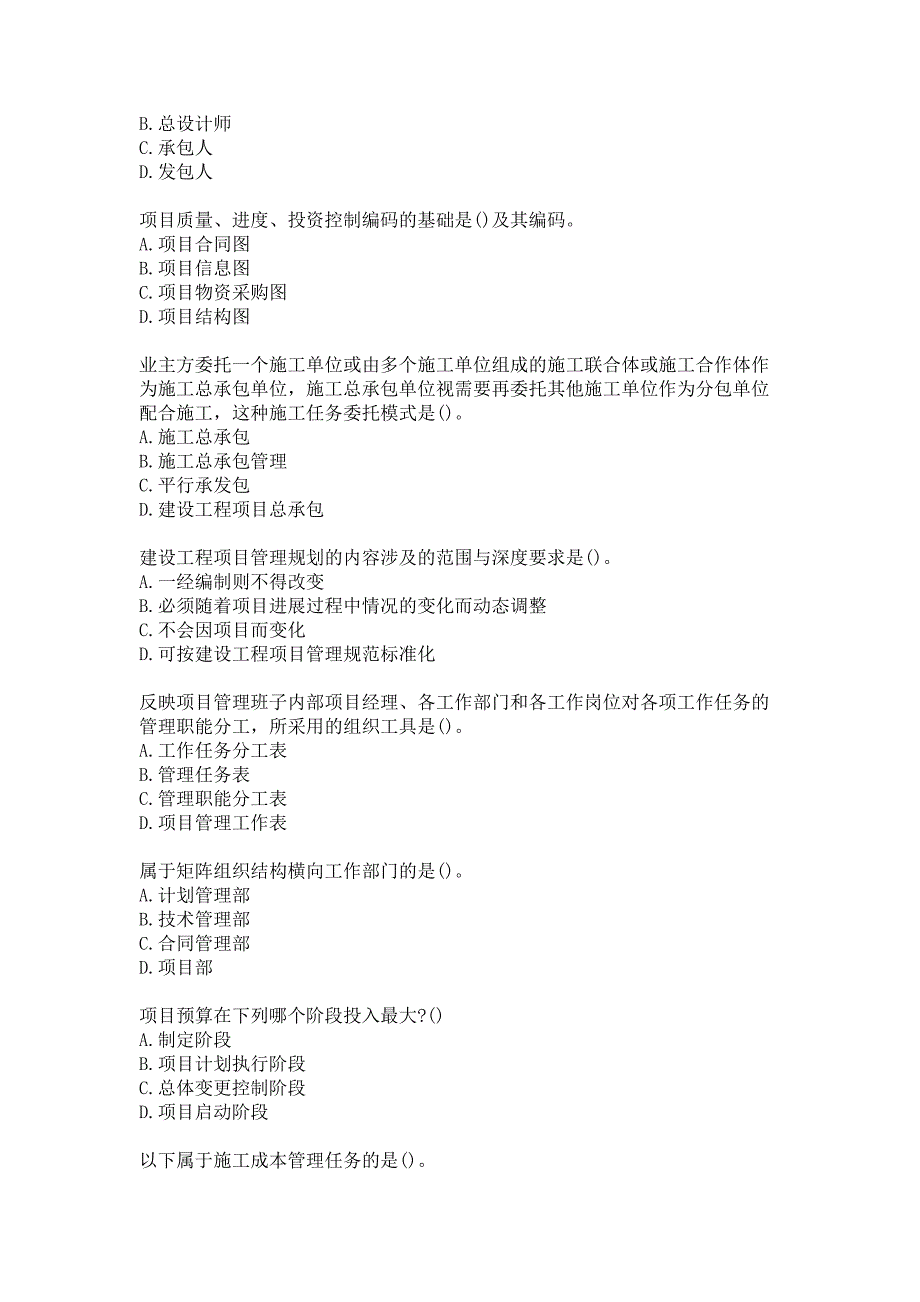 B. 总设计师
C. 承包人
D. 发包人

项目质量、进度、投资控制编码的基础是()及其编码。
A. 项目合同图
B. 项目信息图
C. 项目物资采购图
D. 项目结构图

业主方委托一个施工单位或由多个施工单位组成的施工联合体或施工合作体作为施工总承包单位，施工总承包单位视需要再委托其他施工单位作为分包单位配合施工，这种施工任务委托模式是()。
A. 施工总承包
B. 施工总承包管理
C. 平行承发包
D. 建设工程项目总承包

建设工程项目管理规划的内容涉及的范围与深度要求是()。
A. 一经编制则不得改变
B. 必须随着项目进展过程中情况的变化而动态调整
C. 不会因项目而变化
D. 可按建设工程项目管理规范标准化

反映项目管理班子内部项目经理、各工作部门和各工作岗位对各项工作任务的管理职能分工，所采用的组织工具是()。
A. 工作任务分工表
B. 管理任务表
C. 管理职能分工表
D. 项目管理工作表

属于矩阵组织结构横向工作部门的是()。
A. 计划管理部
B. 技术管理部
C. 合同管理部
D. 项目部

项目预算在下列哪个阶段投入最大?()
A. 制定阶段
B. 项目计划执行阶段
C. 总体变更控制阶段
D. 项目启动阶段

以下属于施工成本管理任务的是()。